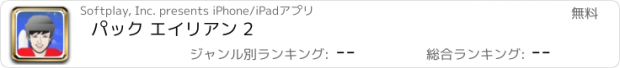 Softplay, Inc. presents iPhone/iPadアプリ
無料
パック エイリアン 2
ジャンル別ランキング: --
総合ランキング: --